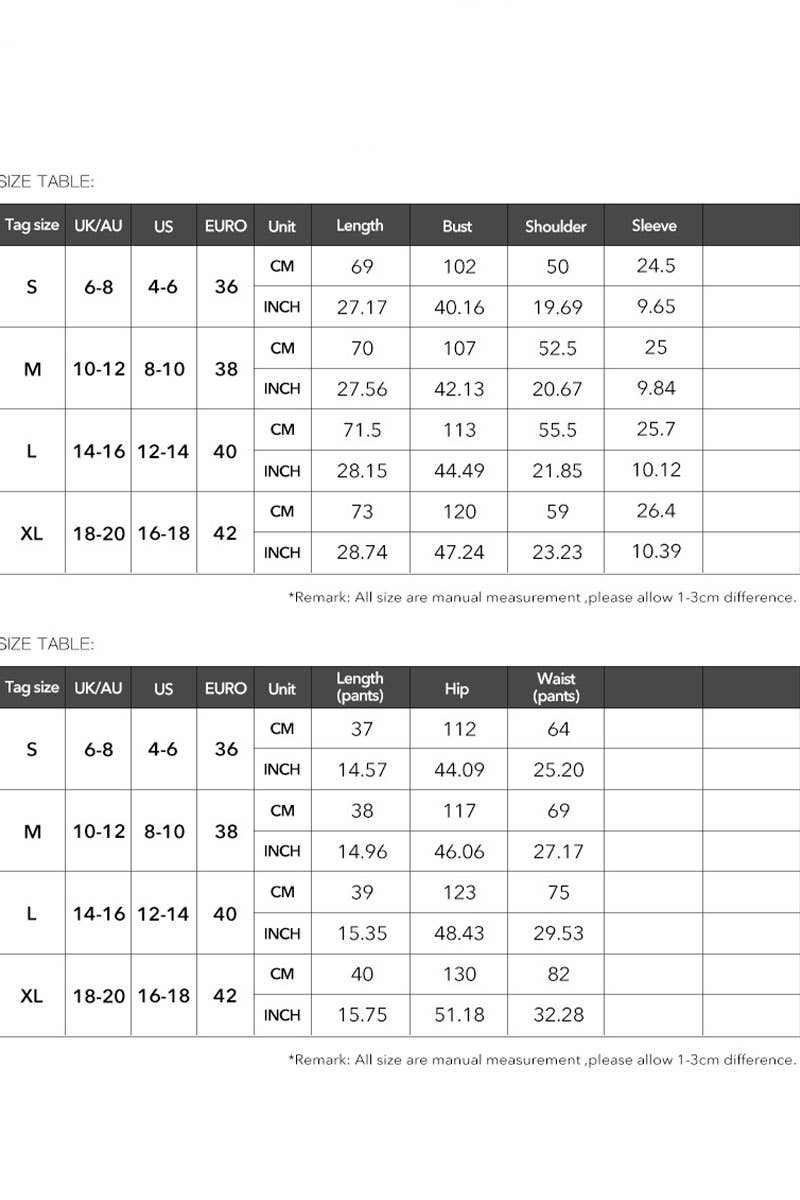 SIZE TABLE:

| Tag size | UK/AU | US | EURO | Unit | Length | Bust | Shoulder | Sleeve | |
|---|---|---|---|---|---|---|---|---|---|
| S | 6-8 | 4-6 | 36 | CM | 69 | 102 | 50 | 24.5 | |
| | | | | INCH | 27.17 | 40.16 | 19.69 | 9.65 | |
| M | 10-12 | 8-10 | 38 | CM | 70 | 107 | 52.5 | 25 | |
| | | | | INCH | 27.56 | 42.13 | 20.67 | 9.84 | |
| L | 14-16 | 12-14 | 40 | CM | 71.5 | 113 | 55.5 | 25.7 | |
| | | | | INCH | 28.15 | 44.49 | 21.85 | 10.12 | |
| XL | 18-20 | 16-18 | 42 | CM | 73 | 120 | 59 | 26.4 | |
| | | | | INCH | 28.74 | 47.24 | 23.23 | 10.39 | |

*Remark: All size are manual measurement ,please allow 1-3cm difference.

SIZE TABLE:

| Tag size | UK/AU | US | EURO | Unit | Length (pants) | Hip | Waist (pants) | | |
|---|---|---|---|---|---|---|---|---|---|
| S | 6-8 | 4-6 | 36 | CM | 37 | 112 | 64 | | |
| | | | | INCH | 14.57 | 44.09 | 25.20 | | |
| M | 10-12 | 8-10 | 38 | CM | 38 | 117 | 69 | | |
| | | | | INCH | 14.96 | 46.06 | 27.17 | | |
| L | 14-16 | 12-14 | 40 | CM | 39 | 123 | 75 | | |
| | | | | INCH | 15.35 | 48.43 | 29.53 | | |
| XL | 18-20 | 16-18 | 42 | CM | 40 | 130 | 82 | | |
| | | | | INCH | 15.75 | 51.18 | 32.28 | | |

*Remark: All size are manual measurement ,please allow 1-3cm difference.